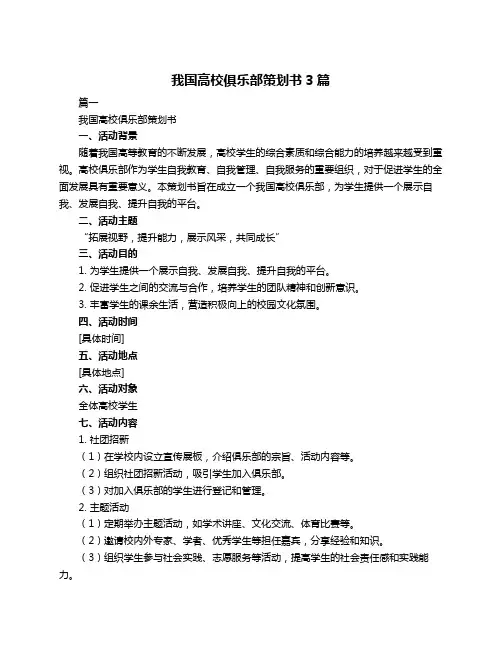 我国高校俱乐部策划书 3 篇

篇一

我国高校俱乐部策划书

一、活动背景

随着我国高等教育的不断发展，高校学生的综合素质和综合能力的培养越来越受到重视。高校俱乐部作为学生自我教育、自我管理、自我服务的重要组织，对于促进学生的全面发展具有重要意义。本策划书旨在成立一个我国高校俱乐部，为学生提供一个展示自我、发展自我、提升自我的平台。

二、活动主题

“拓展视野，提升能力，展示风采，共同成长”

三、活动目的

1. 为学生提供一个展示自我、发展自我、提升自我的平台。

2. 促进学生之间的交流与合作，培养学生的团队精神和创新意识。

3. 丰富学生的课余生活，营造积极向上的校园文化氛围。

四、活动时间

[具体时间]

五、活动地点

[具体地点]

六、活动对象

全体高校学生

七、活动内容

1. 社团招新

（1）在学校内设立宣传展板，介绍俱乐部的宗旨、活动内容等。

（2）组织社团招新活动，吸引学生加入俱乐部。

（3）对加入俱乐部的学生进行登记和管理。

2. 主题活动

（1）定期举办主题活动，如学术讲座、文化交流、体育比赛等。

（2）邀请校内外专家、学者、优秀学生等担任嘉宾，分享经验和知识。

（3）组织学生参与社会实践、志愿服务等活动，提高学生的社会责任感和实践能力。